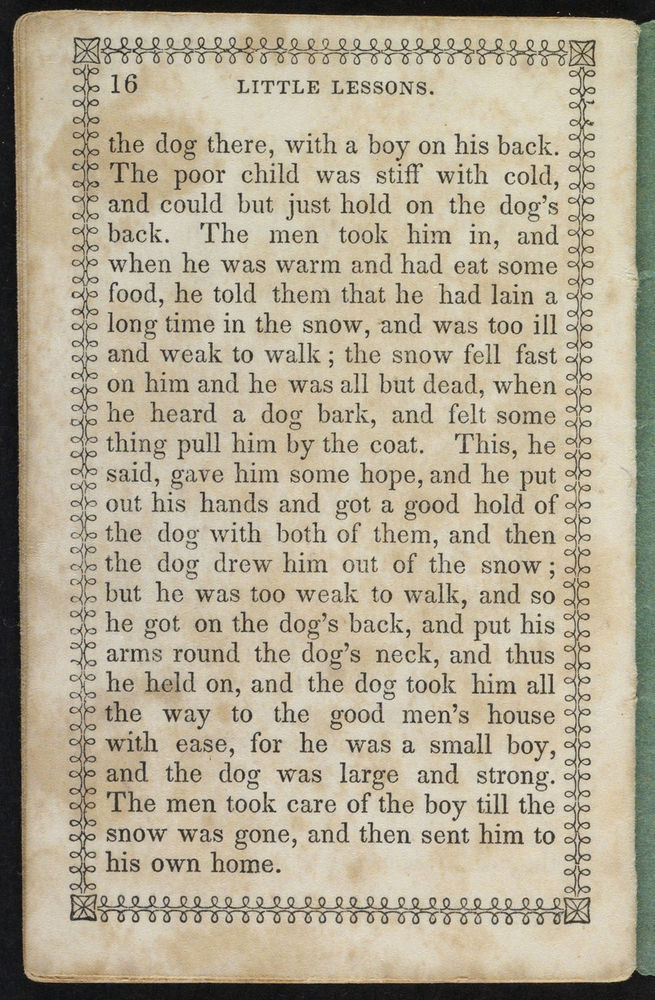 16 LITTLE LESSONS.

the dog there, with a boy on his back. The poor child was stiff with cold, and could but just hold on the dog's back. The men took him in, and when he was warm and had eat some food, he told them that he had lain a long time in the snow, and was too ill and weak to walk; the snow fell fast on him and he was all but dead, when he heard a dog bark, and felt some thing pull him by the coat. This, he said, gave him some hope, and he put out his hands and got a good hold of the dog with both of them, and then the dog drew him out of the snow; but he was too weak to walk, and so he got on the dog's back, and put his arms round the dog's neck, and thus he held on, and the dog took him all the way to the good men's house with ease, for he was a small boy, and the dog was large and strong. The men took care of the boy till the snow was gone, and then sent him to his own home.